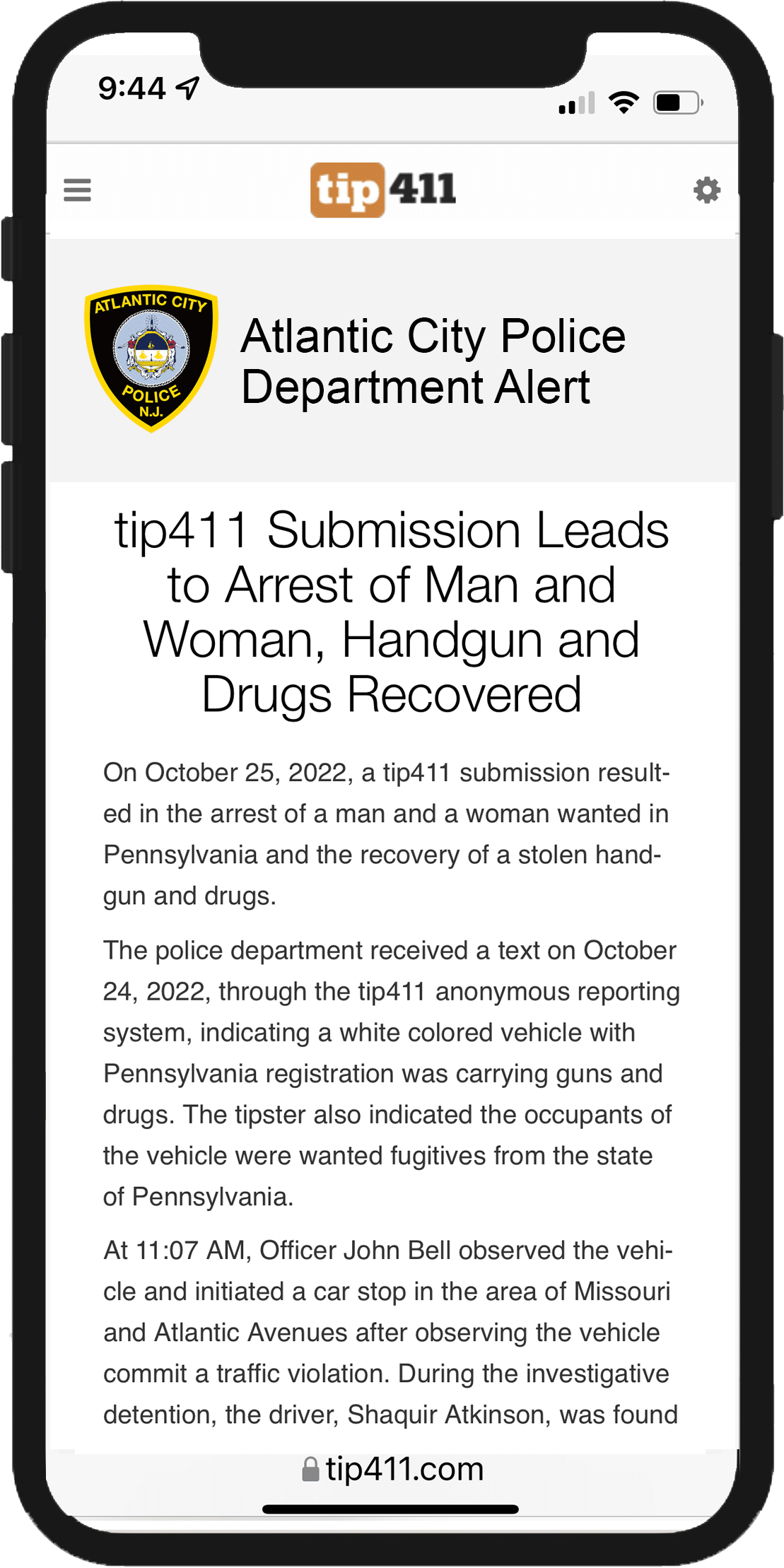 9:44

tip411

ATLANTIC CITY POLICE N.J.

Atlantic City Police Department Alert

tip411 Submission Leads to Arrest of Man and Woman, Handgun and Drugs Recovered

On October 25, 2022, a tip411 submission resulted in the arrest of a man and a woman wanted in Pennsylvania and the recovery of a stolen handgun and drugs.

The police department received a text on October 24, 2022, through the tip411 anonymous reporting system, indicating a white colored vehicle with Pennsylvania registration was carrying guns and drugs. The tipster also indicated the occupants of the vehicle were wanted fugitives from the state of Pennsylvania.

At 11:07 AM, Officer John Bell observed the vehicle and initiated a car stop in the area of Missouri and Atlantic Avenues after observing the vehicle commit a traffic violation. During the investigative detention, the driver, Shaquir Atkinson, was found

tip411.com